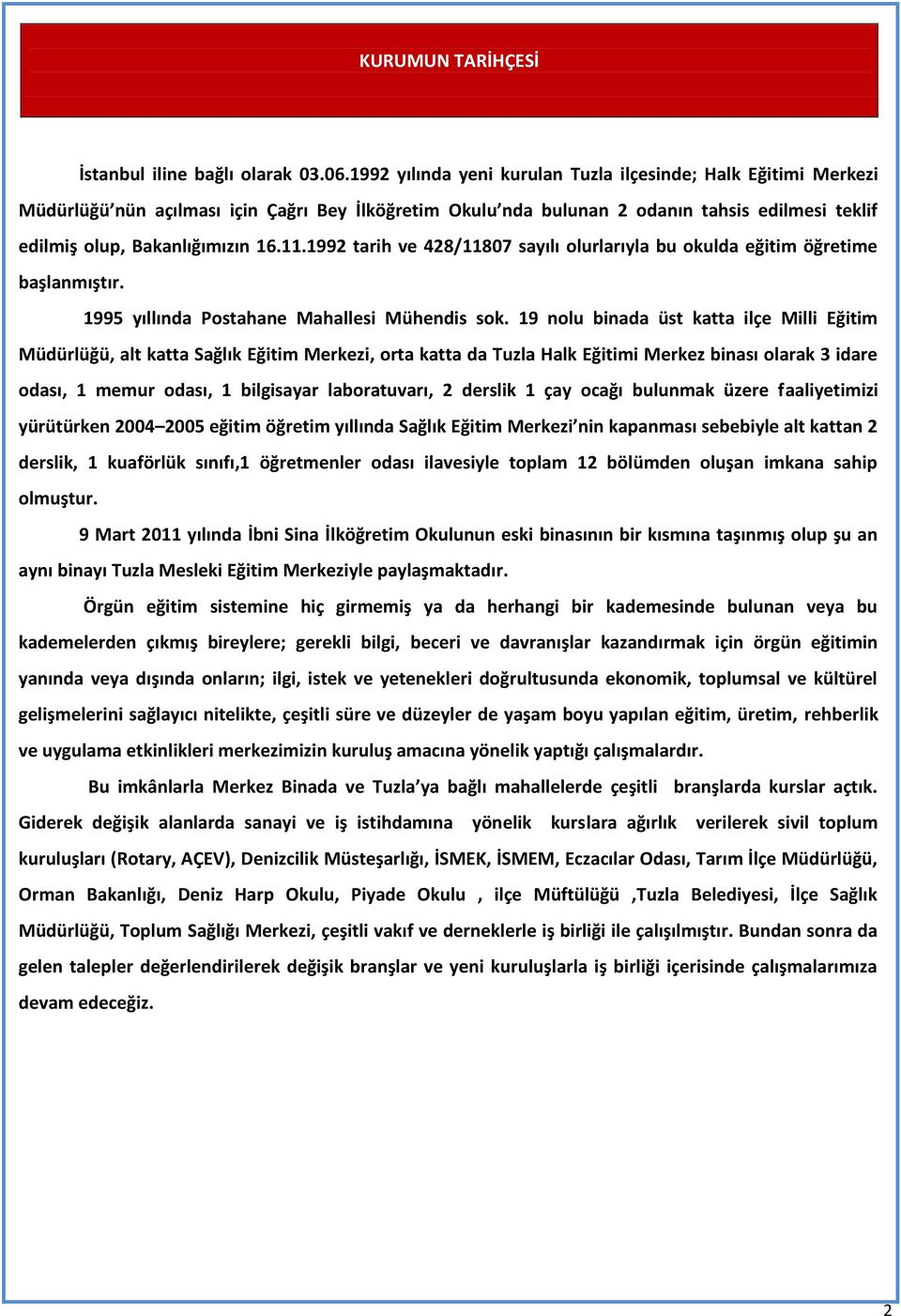 KURUMUN TARİHÇESİ

İstanbul iline bağlı olarak 03.06.1992 yılında yeni kurulan Tuzla ilçesinde; Halk Eğitimi Merkezi Müdürlüğü'nün açılması için Çağrı Bey İlköğretim Okulu'nda bulunan 2 odanın tahsis edilmesi teklif edilmiş olup, Bakanlığımızın 16.11.1992 tarih ve 428/11807 sayılı olurlarıyla bu okulda eğitim öğretime başlanmıştır.

1995 yıllında Postahane Mahallesi Mühendis sok. 19 nolu binada üst katta ilçe Milli Eğitim Müdürlüğü, alt katta Sağlık Eğitim Merkezi, orta katta da Tuzla Halk Eğitimi Merkez binası olarak 3 idare odası, 1 memur odası, 1 bilgisayar laboratuvarı, 2 derslik 1 çay ocağı bulunmak üzere faaliyetimizi yürütürken 2004–2005 eğitim öğretim yıllında Sağlık Eğitim Merkezi'nin kapanması sebebiyle alt kattan 2 derslik, 1 kuaförlük sınıfı,1 öğretmenler odası ilavesiyle toplam 12 bölümden oluşan imkana sahip olmuştur.

9 Mart 2011 yılında İbni Sina İlköğretim Okulunun eski binasının bir kısmına taşınmış olup şu an aynı binayı Tuzla Mesleki Eğitim Merkeziyle paylaşmaktadır.

Örgün eğitim sistemine hiç girmemiş ya da herhangi bir kademesinde bulunan veya bu kademelerden çıkmış bireylere; gerekli bilgi, beceri ve davranışlar kazandırmak için örgün eğitimin yanında veya dışında onların; ilgi, istek ve yetenekleri doğrultusunda ekonomik, toplumsal ve kültürel gelişmelerini sağlayıcı nitelikte, çeşitli süre ve düzeyler de yaşam boyu yapılan eğitim, üretim, rehberlik ve uygulama etkinlikleri merkezimizin kuruluş amacına yönelik yaptığı çalışmalardır.

Bu imkânlarla Merkez Binada ve Tuzla'ya bağlı mahallelerde çeşitli branşlarda kurslar açtık. Giderek değişik alanlarda sanayi ve iş istihdamına yönelik kurslara ağırlık verilerek sivil toplum kuruluşları (Rotary, AÇEV), Denizcilik Müsteşarlığı, İSMEK, İSMEM, Eczacılar Odası, Tarım İlçe Müdürlüğü, Orman Bakanlığı, Deniz Harp Okulu, Piyade Okulu , ilçe Müftülüğü ,Tuzla Belediyesi, İlçe Sağlık Müdürlüğü, Toplum Sağlığı Merkezi, çeşitli vakıf ve derneklerle iş birliği ile çalışılmıştır. Bundan sonra da gelen talepler değerlendirilerek değişik branşlar ve yeni kuruluşlarla iş birliği içerisinde çalışmalarımıza devam edeceğiz.

2